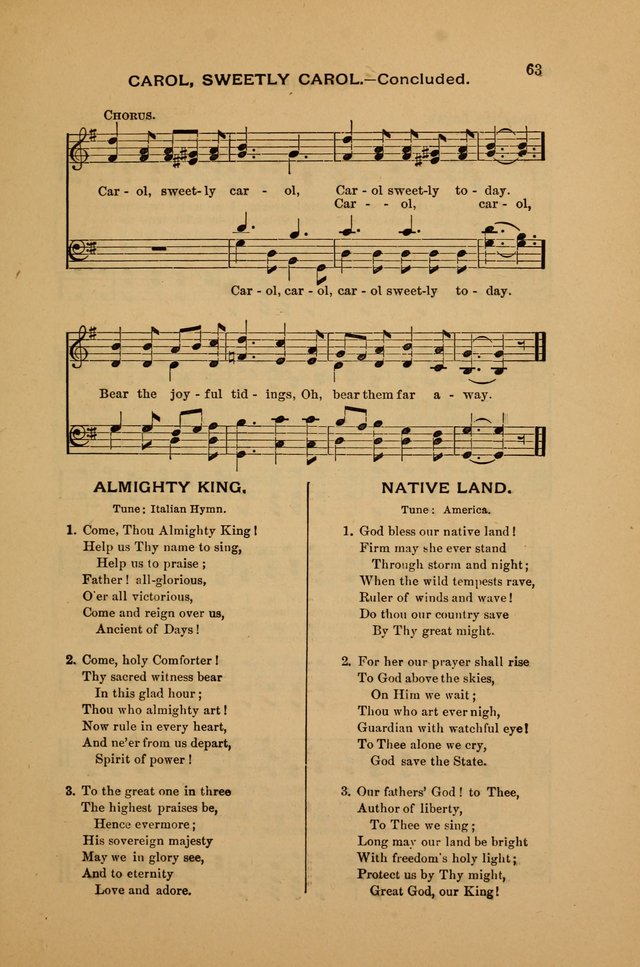 CAROL, SWEETLY CAROL.—Concluded.

63

CHORUS.

Car - ol, sweet - ly car - ol, Car - ol sweet - ly to - day.

Car - - ol, car - ol,

Car - ol, car - ol, car - ol sweet - ly to - day.

Bear the joy - ful tid - ings, Oh, bear them far a - way.

ALMIGHTY KING.

Tune: Italian Hymn.

1. Come, Thou Almighty King!
Help us Thy name to sing,
Help us to praise;
Father! all-glorious,
O'er all victorious,
Come and reign over us,
Ancient of Days!

2. Come, holy Comforter!
Thy sacred witness bear
In this glad hour;
Thou who almighty art!
Now rule in every heart,
And ne'er from us depart,
Spirit of power!

3. To the great one in three
The highest praises be,
Hence evermore;
His sovereign majesty
May we in glory see,
And to eternity
Love and adore.

NATIVE LAND.

Tune: America.

1. God bless our native land!
Firm may she ever stand
Through storm and night;
When the wild tempests rave,
Ruler of winds and wave!
Do thou our country save
By Thy great might.

2. For her our prayer shall rise
To God above the skies,
On Him we wait;
Thou who art ever nigh,
Guardian with watchful eye!
To Thee alone we cry,
God save the State.

3. Our fathers' God! to Thee,
Author of liberty,
To Thee we sing;
Long may our land be bright
With freedom's holy light;
Protect us by Thy might,
Great God, our King!